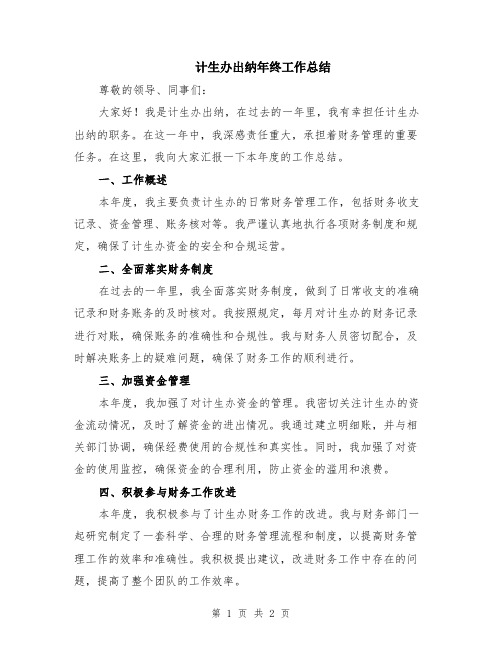 计生办出纳年终工作总结

尊敬的领导、同事们：

大家好！我是计生办出纳，在过去的一年里，我有幸担任计生办出纳的职务。在这一年中，我深感责任重大，承担着财务管理的重要任务。在这里，我向大家汇报一下本年度的工作总结。

一、工作概述

本年度，我主要负责计生办的日常财务管理工作，包括财务收支记录、资金管理、账务核对等。我严谨认真地执行各项财务制度和规定，确保了计生办资金的安全和合规运营。

二、全面落实财务制度

在过去的一年里，我全面落实财务制度，做到了日常收支的准确记录和财务账务的及时核对。我按照规定，每月对计生办的财务记录进行对账，确保账务的准确性和合规性。我与财务人员密切配合，及时解决账务上的疑难问题，确保了财务工作的顺利进行。

三、加强资金管理

本年度，我加强了对计生办资金的管理。我密切关注计生办的资金流动情况，及时了解资金的进出情况。我通过建立明细账，并与相关部门协调，确保经费使用的合规性和真实性。同时，我加强了对资金的使用监控，确保资金的合理利用，防止资金的滥用和浪费。

四、积极参与财务工作改进

本年度，我积极参与了计生办财务工作的改进。我与财务部门一起研究制定了一套科学、合理的财务管理流程和制度，以提高财务管理工作的效率和准确性。我积极提出建议，改进财务工作中存在的问题，提高了整个团队的工作效率。

第 1 页 共 2 页